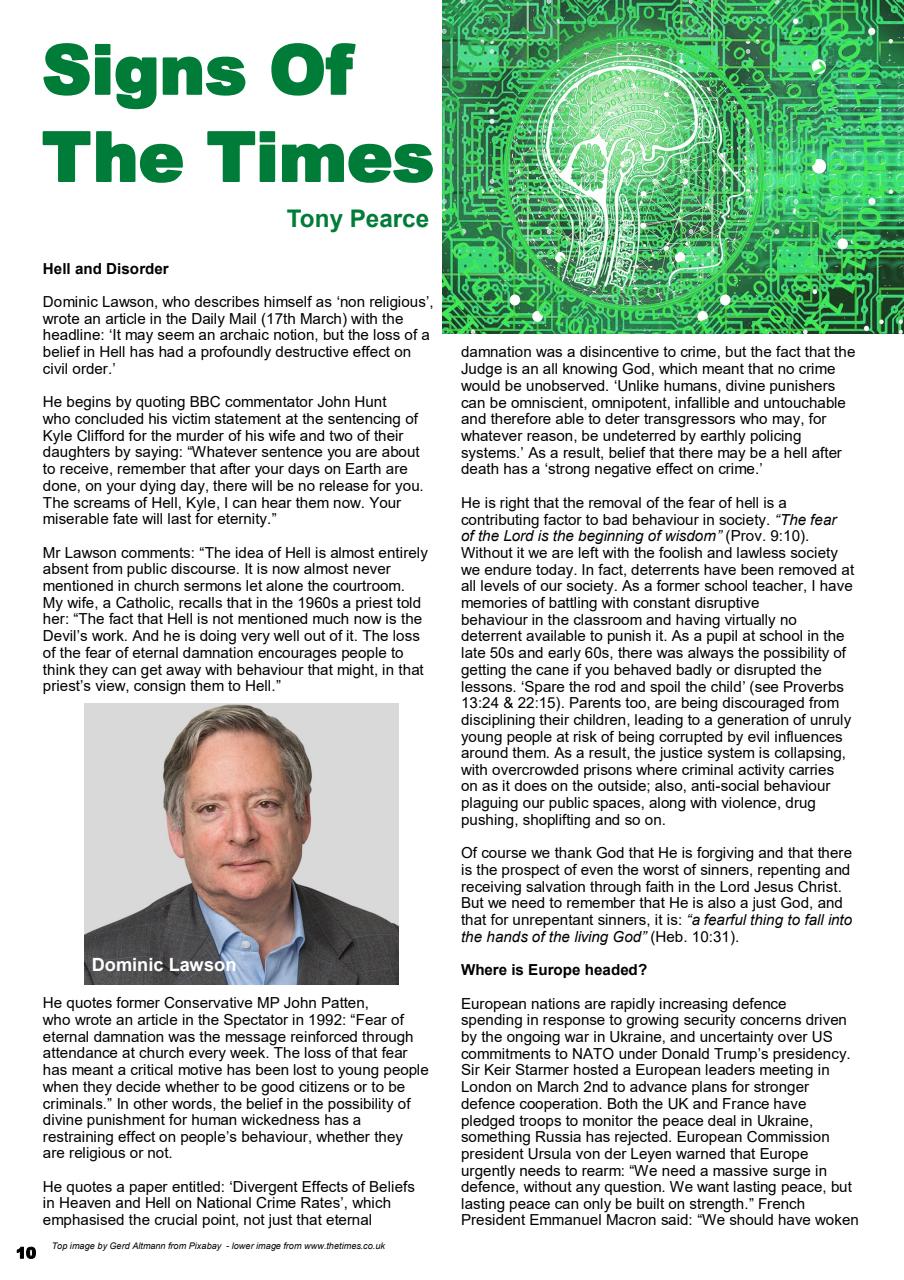 Signs Of The Times

Tony Pearce

Hell and Disorder

Dominic Lawson, who describes himself as 'non religious', wrote an article in the Daily Mail (17th March) with the headline: 'It may seem an archaic notion, but the loss of a belief in Hell has had a profoundly destructive effect on civil order.'

He begins by quoting BBC commentator John Hunt who concluded his victim statement at the sentencing of Kyle Clifford for the murder of his wife and two of their daughters by saying: "Whatever sentence you are about to receive, remember that after your days on Earth are done, on your dying day, there will be no release for you. The screams of Hell, Kyle, I can hear them now. Your miserable fate will last for eternity."

Mr Lawson comments: "The idea of Hell is almost entirely absent from public discourse. It is now almost never mentioned in church sermons let alone the courtroom. My wife, a Catholic, recalls that in the 1960s a priest told her: "The fact that Hell is not mentioned much now is the Devil's work. And he is doing very well out of it. The loss of the fear of eternal damnation encourages people to think they can get away with behaviour that might, in that priest's view, consign them to Hell."

Dominic Lawson

He quotes former Conservative MP John Patten, who wrote an article in the Spectator in 1992: "Fear of eternal damnation was the message reinforced through attendance at church every week. The loss of that fear has meant a critical motive has been lost to young people when they decide whether to be good citizens or to be criminals." In other words, the belief in the possibility of divine punishment for human wickedness has a restraining effect on people's behaviour, whether they are religious or not.

He quotes a paper entitled: 'Divergent Effects of Beliefs in Heaven and Hell on National Crime Rates', which emphasised the crucial point, not just that eternal damnation was a disincentive to crime, but the fact that the Judge is an all knowing God, which meant that no crime would be unobserved. 'Unlike humans, divine punishers can be omniscient, omnipotent, infallible and untouchable and therefore able to deter transgressors who may, for whatever reason, be undeterred by earthly policing systems.' As a result, belief that there may be a hell after death has a 'strong negative effect on crime.'

He is right that the removal of the fear of hell is a contributing factor to bad behaviour in society. "The fear of the Lord is the beginning of wisdom" (Prov. 9:10). Without it we are left with the foolish and lawless society we endure today. In fact, deterrents have been removed at all levels of our society. As a former school teacher, I have memories of battling with constant disruptive behaviour in the classroom and having virtually no deterrent available to punish it. As a pupil at school in the late 50s and early 60s, there was always the possibility of getting the cane if you behaved badly or disrupted the lessons. 'Spare the rod and spoil the child' (see Proverbs 13:24 & 22:15). Parents too, are being discouraged from disciplining their children, leading to a generation of unruly young people at risk of being corrupted by evil influences around them. As a result, the justice system is collapsing, with overcrowded prisons where criminal activity carries on as it does on the outside; also, anti-social behaviour plaguing our public spaces, along with violence, drug pushing, shoplifting and so on.

Of course we thank God that He is forgiving and that there is the prospect of even the worst of sinners, repenting and receiving salvation through faith in the Lord Jesus Christ. But we need to remember that He is also a just God, and that for unrepentant sinners, it is: "a fearful thing to fall into the hands of the living God" (Heb. 10:31).

Where is Europe headed?

European nations are rapidly increasing defence spending in response to growing security concerns driven by the ongoing war in Ukraine, and uncertainty over US commitments to NATO under Donald Trump's presidency. Sir Keir Starmer hosted a European leaders meeting in London on March 2nd to advance plans for stronger defence cooperation. Both the UK and France have pledged troops to monitor the peace deal in Ukraine, something Russia has rejected. European Commission president Ursula von der Leyen warned that Europe urgently needs to rearm: "We need a massive surge in defence, without any question. We want lasting peace, but lasting peace can only be built on strength." French President Emmanuel Macron said: "We should have woken

10 Top image by Gerd Altmann from Pixabay - lower image from www.thetimes.co.uk